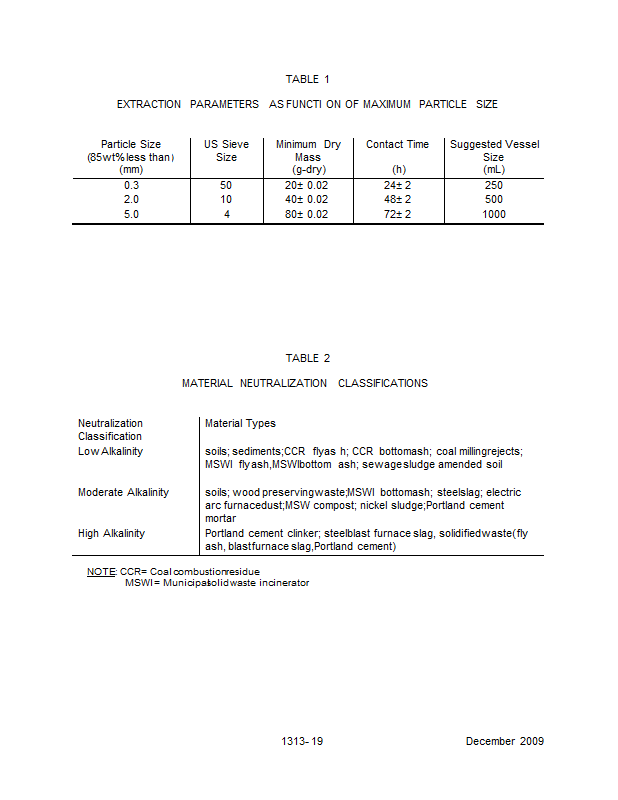 TABLE 1

EXTRACTION PARAMETERS AS FUNCTI ON OF MAXIMUM PARTICLE SIZE

| Particle Size (85wt% less than) (mm) | US Sieve Size | Minimum Dry Mass (g-dry) | Contact Time (h) | Suggested Vessel Size (mL) |
|---|---|---|---|---|
| 0.3 | 50 | 20± 0.02 | 24± 2 | 250 |
| 2.0 | 10 | 40± 0.02 | 48± 2 | 500 |
| 5.0 | 4 | 80± 0.02 | 72± 2 | 1000 |

TABLE 2

MATERIAL NEUTRALIZATION CLASSIFICATIONS

| Neutralization Classification | Material Types |
|---|---|
| Low Alkalinity | soils; sediments;CCR flyas h; CCR bottomash; coal millingrejects; MSWI flyash,MSWIbottom ash; sewagesludge amended soil |
| Moderate Alkalinity | soils; wood preservingwaste;MSWI bottomash; steelslag; electric arc furnacedust;MSW compost; nickel sludge;Portland cement mortar |
| High Alkalinity | Portland cement clinker; steelblast furnace slag, solidifiedwaste(fly ash, blastfurnace slag,Portland cement) |

NOTE: CCR= Coal combustionresidue
MSWI= Municipalsolidwaste incinerator

1313- 19 December 2009